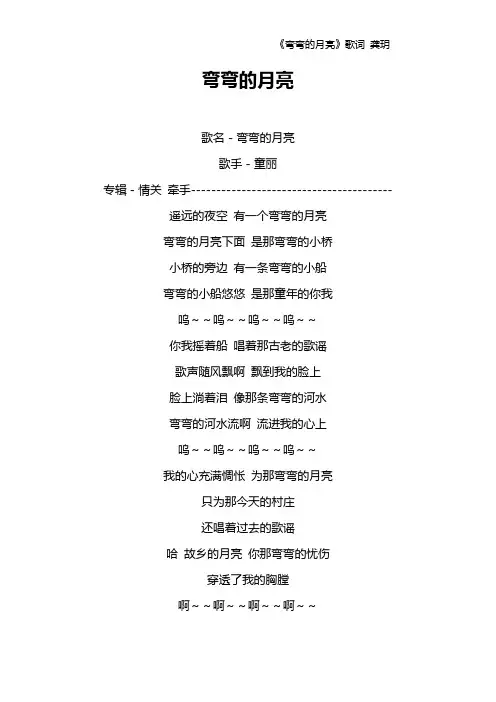 《弯弯的月亮》歌词 龚玥

弯弯的月亮

歌名 - 弯弯的月亮

歌手 - 童丽

专辑 - 情关 牵手----------------------------------------

遥远的夜空 有一个弯弯的月亮

弯弯的月亮下面 是那弯弯的小桥

小桥的旁边 有一条弯弯的小船

弯弯的小船悠悠 是那童年的你我

呜~~呜~~呜~~呜~~

你我摇着船 唱着那古老的歌谣

歌声随风飘啊 飘到我的脸上

脸上淌着泪 像那条弯弯的河水

弯弯的河水流啊 流进我的心上

呜~~呜~~呜~~呜~~

我的心充满惆怅 为那弯弯的月亮

只为那今天的村庄

还唱着过去的歌谣

哈 故乡的月亮 你那弯弯的忧伤

穿透了我的胸膛

啊~~啊~~啊~~啊~~